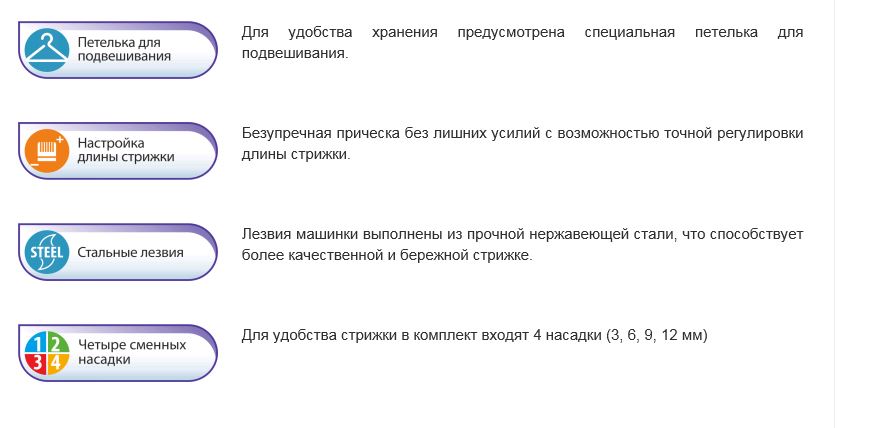 Петелька для подвешивания

Для удобства хранения предусмотрена специальная петелька для подвешивания.

Настройка длины стрижки

Безупречная прическа без лишних усилий с возможностью точной регулировки длины стрижки.

STEEL

Стальные лезвия

Лезвия машинки выполнены из прочной нержавеющей стали, что способствует более качественной и бережной стрижке.

1 2 3 4

Четыре сменных насадки

Для удобства стрижки в комплект входят 4 насадки (3, 6, 9, 12 мм)